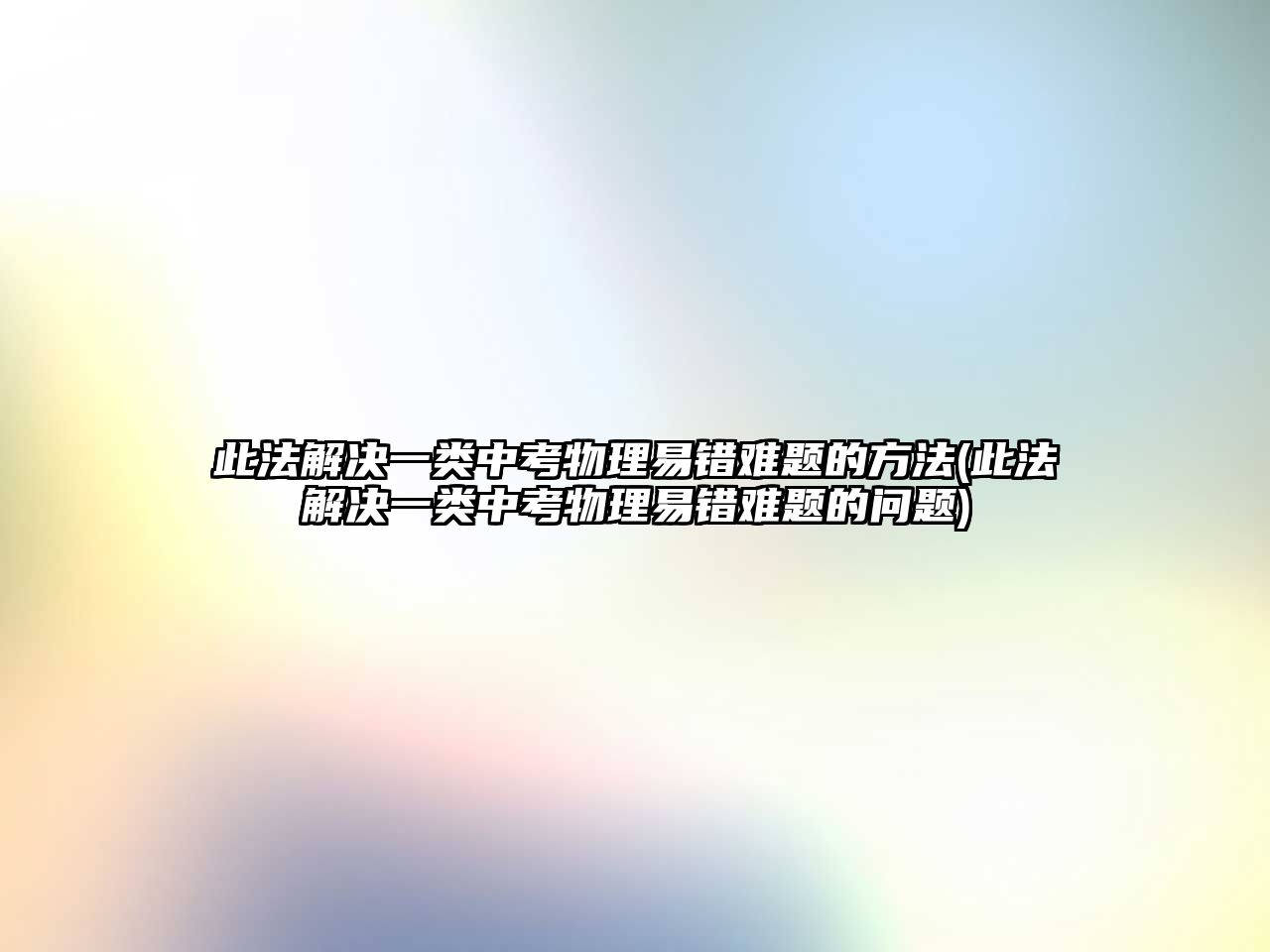 此法解决一类中考物理易错难题的方法(此法解决一类中考物理易错难题的问题)